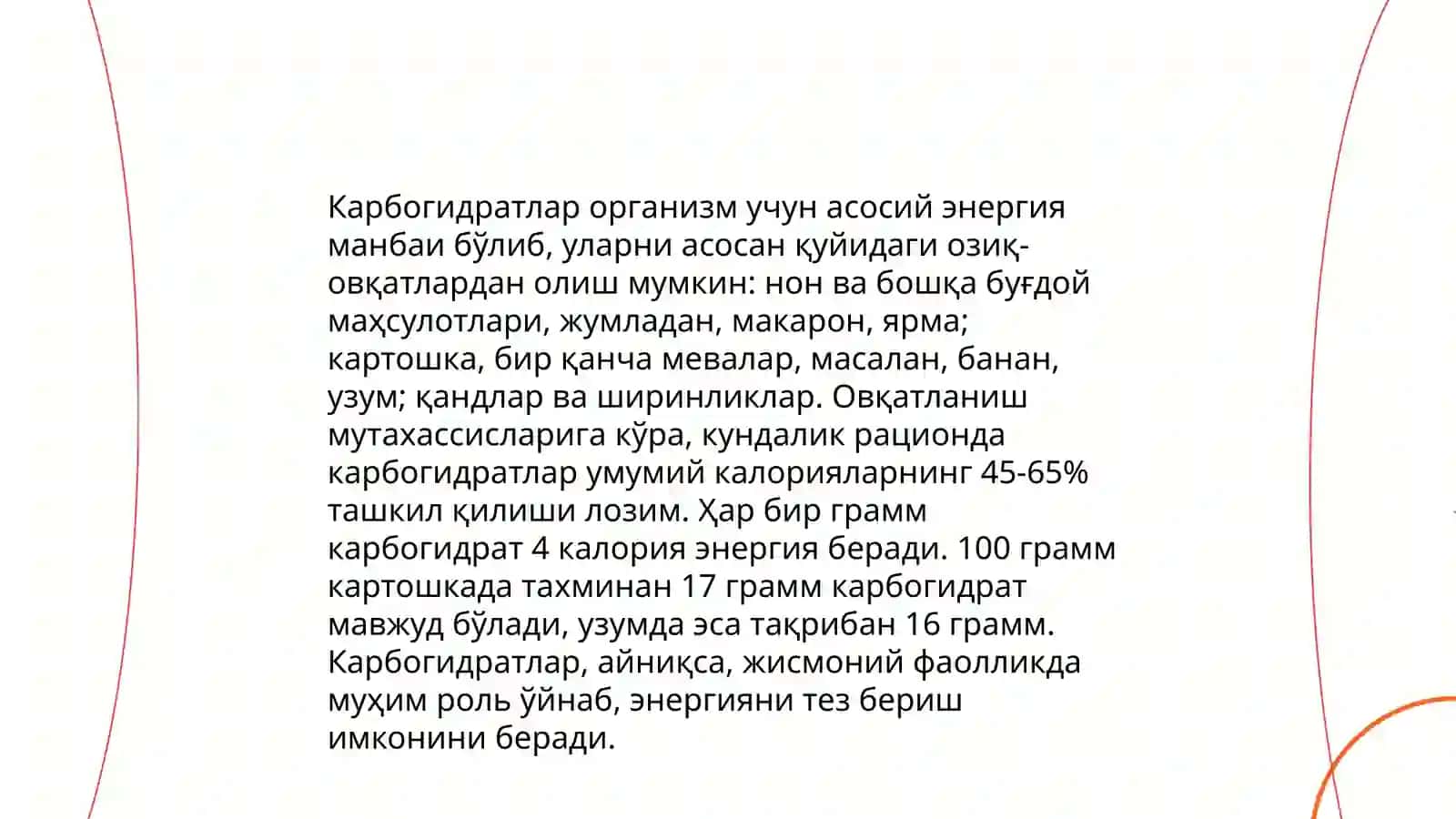 Карбогидратлар организм учун асосий энергия манбаи бўлиб, уларни асосан қуйидаги озиқ-овқатлардан олиш мумкин: нон ва бошқа буғдой маҳсулотлари, жумладан, макарон, ярма; картошка, бир қанча мевалар, масалан, банан, узум; қандлар ва ширинликлар. Овқатланиш мутахассисларига кўра, кундалик рационда карбогидратлар умумий калорияларнинг 45-65% ташкил қилиши лозим. Ҳар бир грамм карбогидрат 4 калория энергия беради. 100 грамм картошкада тахминан 17 грамм карбогидрат мавжуд бўлади, узумда эса тақрибан 16 грамм. Карбогидратлар, айниқса, жисмоний фаолликда муҳим роль ўйнаб, энергияни тез бериш имконини беради.